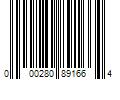 0 00280 89166 4